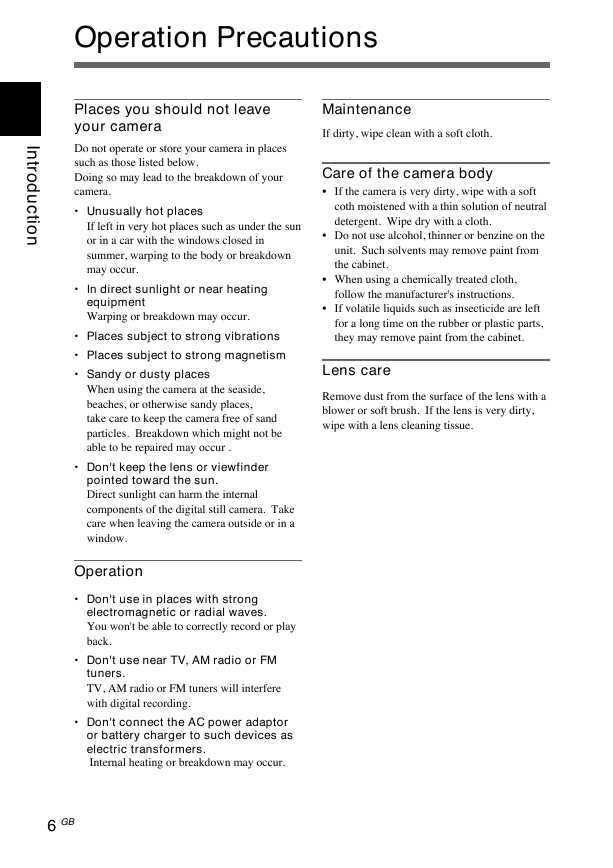 Operation Precautions

Introduction

Places you should not leave your camera

Do not operate or store your camera in places such as those listed below.
Doing so may lead to the breakdown of your camera.

• Unusually hot places
If left in very hot places such as under the sun or in a car with the windows closed in summer, warping to the body or breakdown may occur.

• In direct sunlight or near heating equipment
Warping or breakdown may occur.

• Places subject to strong vibrations

• Places subject to strong magnetism

• Sandy or dusty places
When using the camera at the seaside, beaches, or otherwise sandy places, take care to keep the camera free of sand particles. Breakdown which might not be able to be repaired may occur .

• Don't keep the lens or viewfinder pointed toward the sun.
Direct sunlight can harm the internal components of the digital still camera. Take care when leaving the camera outside or in a window.

Operation

• Don't use in places with strong electromagnetic or radial waves.
You won't be able to correctly record or play back.

• Don't use near TV, AM radio or FM tuners.
TV, AM radio or FM tuners will interfere with digital recording.

• Don't connect the AC power adaptor or battery charger to such devices as electric transformers.
Internal heating or breakdown may occur.

Maintenance

If dirty, wipe clean with a soft cloth.

Care of the camera body

• If the camera is very dirty, wipe with a soft coth moistened with a thin solution of neutral detergent. Wipe dry with a cloth.
• Do not use alcohol, thinner or benzine on the unit. Such solvents may remove paint from the cabinet.
• When using a chemically treated cloth, follow the manufacturer's instructions.
• If volatile liquids such as insecticide are left for a long time on the rubber or plastic parts, they may remove paint from the cabinet.

Lens care

Remove dust from the surface of the lens with a blower or soft brush. If the lens is very dirty, wipe with a lens cleaning tissue.

6 GB